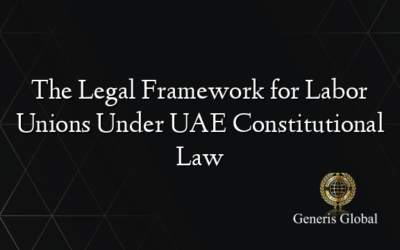 The Legal Framework for Labor Unions Under UAE Constitutional Law

Generis Global